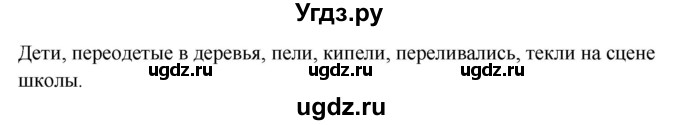 Угдз.ру

Дети, переодетые в деревья, пели, кипели, переливались, текли на сцене школы.

ugdz.ru ugdz.ru ugdz.ru

ugdz.ru